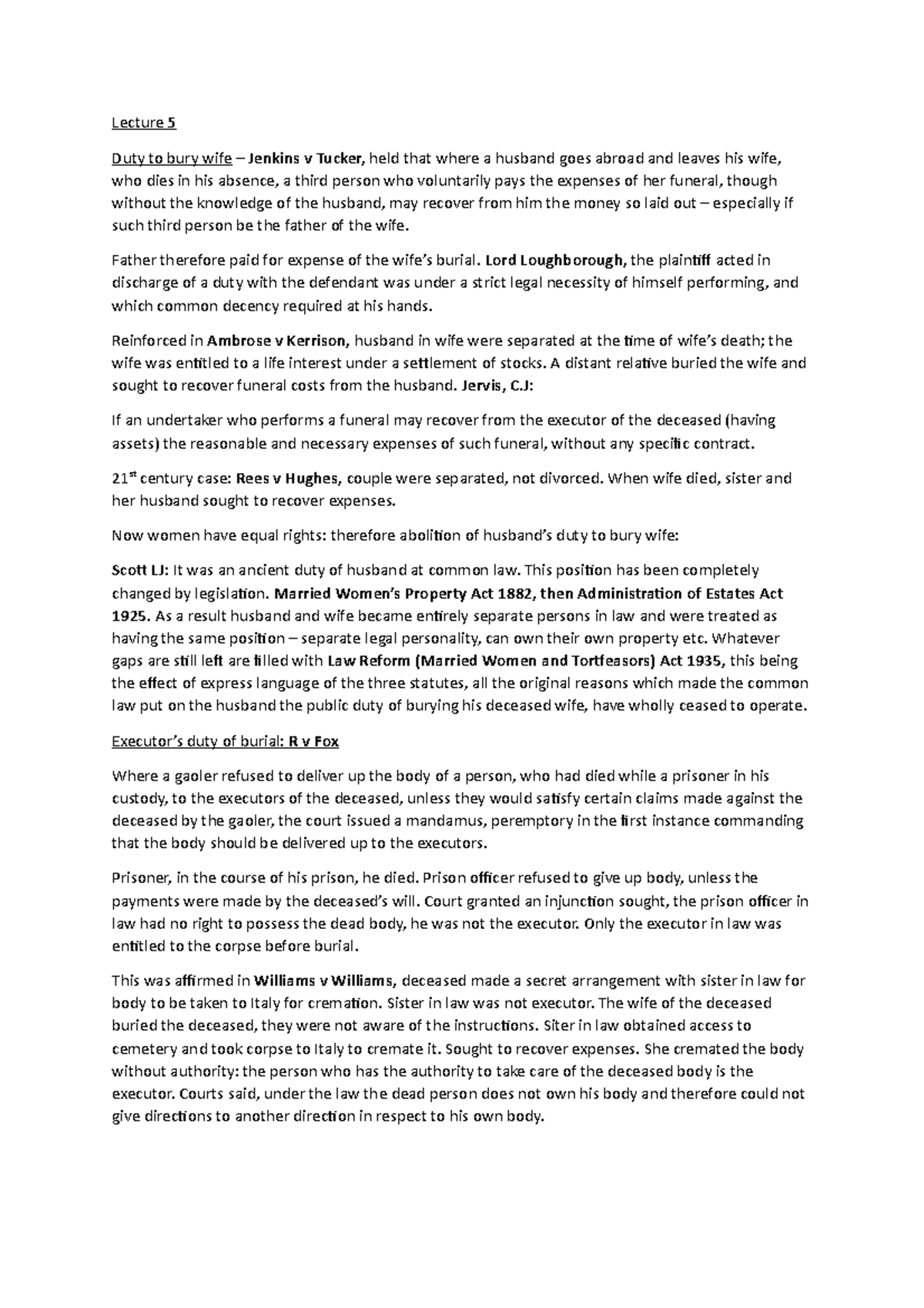 Lecture 5

Duty to bury wife – Jenkins v Tucker, held that where a husband goes abroad and leaves his wife, who dies in his absence, a third person who voluntarily pays the expenses of her funeral, though without the knowledge of the husband, may recover from him the money so laid out – especially if such third person be the father of the wife.

Father therefore paid for expense of the wife's burial. Lord Loughborough, the plaintiff acted in discharge of a duty with the defendant was under a strict legal necessity of himself performing, and which common decency required at his hands.

Reinforced in Ambrose v Kerrison, husband in wife were separated at the time of wife's death; the wife was entitled to a life interest under a settlement of stocks. A distant relative buried the wife and sought to recover funeral costs from the husband. Jervis, C.J:

If an undertaker who performs a funeral may recover from the executor of the deceased (having assets) the reasonable and necessary expenses of such funeral, without any specific contract.

21$^{st}$ century case: Rees v Hughes, couple were separated, not divorced. When wife died, sister and her husband sought to recover expenses.

Now women have equal rights: therefore abolition of husband's duty to bury wife:

Scott LJ: It was an ancient duty of husband at common law. This position has been completely changed by legislation. Married Women's Property Act 1882, then Administration of Estates Act 1925. As a result husband and wife became entirely separate persons in law and were treated as having the same position – separate legal personality, can own their own property etc. Whatever gaps are still left are filled with Law Reform (Married Women and Tortfeasors) Act 1935, this being the effect of express language of the three statutes, all the original reasons which made the common law put on the husband the public duty of burying his deceased wife, have wholly ceased to operate.

Executor's duty of burial: R v Fox

Where a gaoler refused to deliver up the body of a person, who had died while a prisoner in his custody, to the executors of the deceased, unless they would satisfy certain claims made against the deceased by the gaoler, the court issued a mandamus, peremptory in the first instance commanding that the body should be delivered up to the executors.

Prisoner, in the course of his prison, he died. Prison officer refused to give up body, unless the payments were made by the deceased's will. Court granted an injunction sought, the prison officer in law had no right to possess the dead body, he was not the executor. Only the executor in law was entitled to the corpse before burial.

This was affirmed in Williams v Williams, deceased made a secret arrangement with sister in law for body to be taken to Italy for cremation. Sister in law was not executor. The wife of the deceased buried the deceased, they were not aware of the instructions. Siter in law obtained access to cemetery and took corpse to Italy to cremate it. Sought to recover expenses. She cremated the body without authority: the person who has the authority to take care of the deceased body is the executor. Courts said, under the law the dead person does not own his body and therefore could not give directions to another direction in respect to his own body.